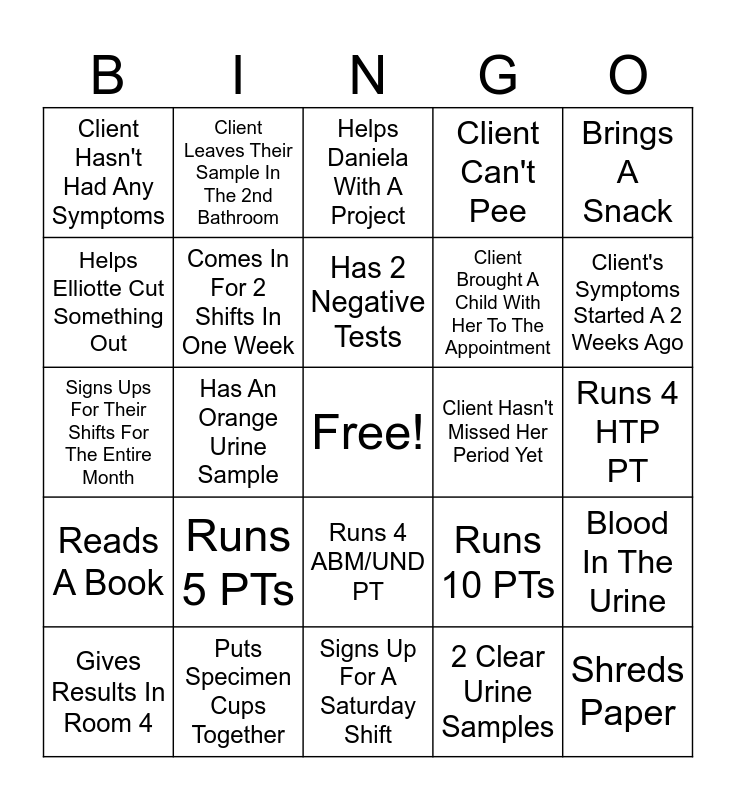 | B | I | N | G | O |
|---|---|---|---|---|
| Client Hasn't Had Any Symptoms | Client Leaves Their Sample In The 2nd Bathroom | Helps Daniela With A Project | Client Can't Pee | Brings A Snack |
| Helps Elliotte Cut Something Out | Comes In For 2 Shifts In One Week | Has 2 Negative Tests | Client Brought A Child With Her To The Appointment | Client's Symptoms Started A 2 Weeks Ago |
| Signs Ups For Their Shifts For The Entire Month | Has An Orange Urine Sample | Free! | Client Hasn't Missed Her Period Yet | Runs 4 HTP PT |
| Reads A Book | Runs 5 PTs | Runs 4 ABM/UND PT | Runs 10 PTs | Blood In The Urine |
| Gives Results In Room 4 | Puts Specimen Cups Together | Signs Up For A Saturday Shift | 2 Clear Urine Samples | Shreds Paper |